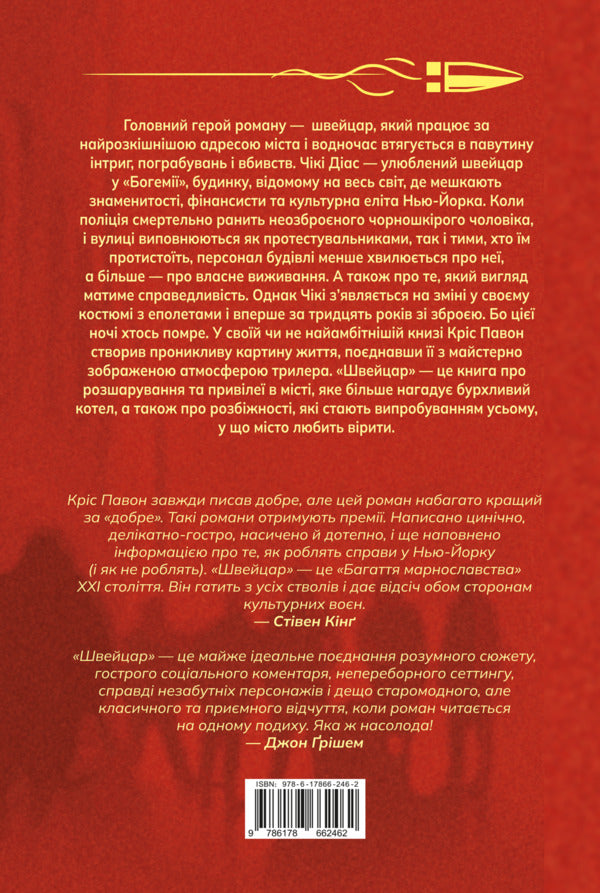 Головний герой роману — швейцар, який працює за найрозкішнішою адресою міста і водночас втягується в павутину інтриг, пограбувань і вбивств. Чікі Діас — улюблений швейцар у «Богемії», будинку, відомому на весь світ, де мешкають знаменитості, фінансисти та культурна еліта Нью-Йорка. Коли поліція смертельно ранить неозброєного чорношкірого чоловіка, і вулиці виповнюються як протестувальниками, так і тими, хто їм протистоїть, персонал будівлі менше хвилюється про неї, а більше — про власне виживання. А також про те, який вигляд матиме справедливість. Однак Чікі з'являється на зміні у своєму костюмі з еполетами і вперше за тридцять років зі зброєю. Бо цієї ночі хтось помре. У своїй чи не найамбітнішій книзі Кріс Павон створив проникливу картину життя, поєднавши її з майстерно зображеною атмосферою трилера. «Швейцар» — це книга про розшарування та привілеї в місті, яке більше нагадує бурхливий котел, а також про розбіжності, які стають випробуванням усьому, у що місто любить вірити.

Кріс Павон завжди писав добре, але цей роман набагато кращий за «добре». Такі романи отримують премії. Написано цинічно, делікатно-гостро, насичено й дотепно, і ще наповнено інформацією про те, як роблять справи у Нью-Йорку (і як не роблять). «Швейцар» — це «Багаття марнославства» XXI століття. Він гатить з усіх стволів і дає відсіч обом сторонам культурних воєн.
— Стівен Кінґ

«Швейцар» — це майже ідеальне поєднання розумного сюжету, гострого соціального коментаря, непереборного сеттингу, справді незабутніх персонажів і дещо старомодного, але класичного та приємного відчуття, коли роман читається на одному подиху. Яка ж насолода!
— Джон Ґрішем

ISBN: 978-6-17866-246-2

9 786178 662462